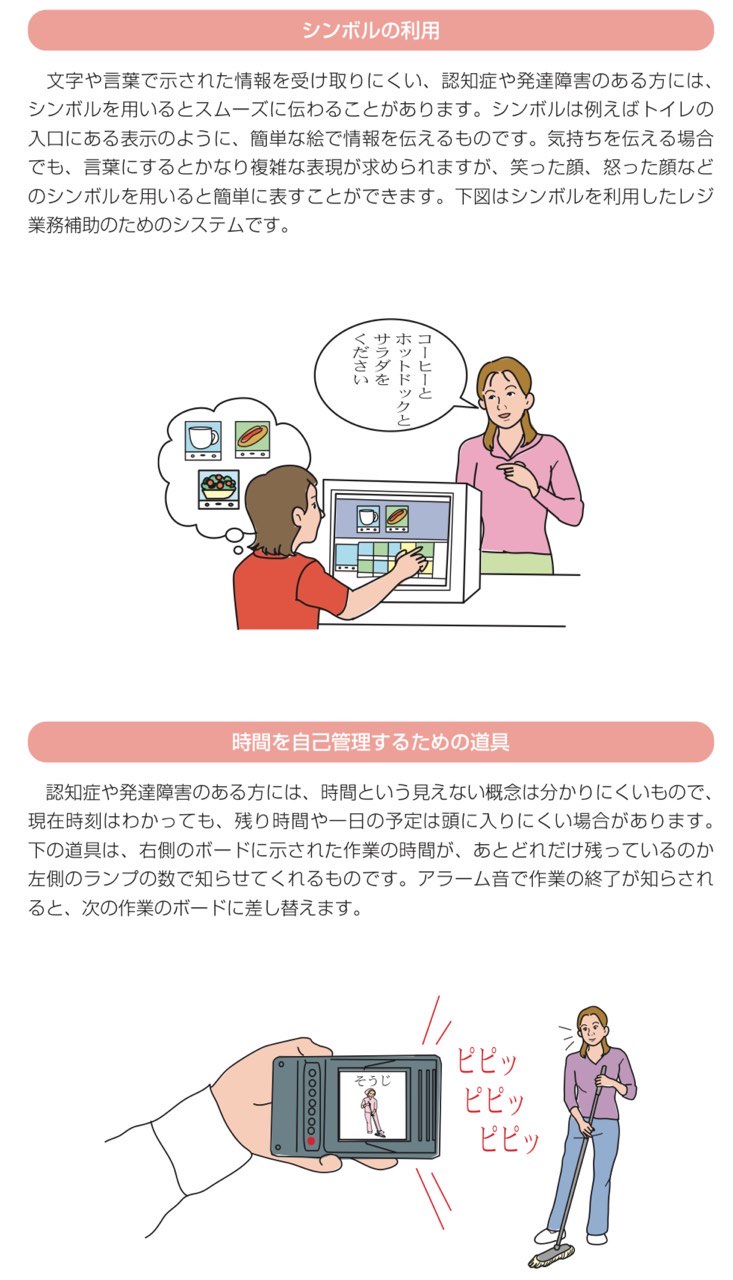 シンボルの利用

文字や言葉で示された情報を受け取りにくい、認知症や発達障害のある方には、シンボルを用いるとスムーズに伝わることがあります。シンボルは例えばトイレの入口にある表示のように、簡単な絵で情報を伝えるものです。気持ちを伝える場合でも、言葉にするとかなり複雑な表現が求められますが、笑った顔、怒った顔などのシンボルを用いると簡単に表すことができます。下図はシンボルを利用したレジ業務補助のためのシステムです。

コーヒーと
ホットドックと
サラダを
ください

時間を自己管理するための道具

認知症や発達障害のある方には、時間という見えない概念は分かりにくいもので、現在時刻はわかっても、残り時間や一日の予定は頭に入りにくい場合があります。下の道具は、右側のボードに示された作業の時間が、あとどれだけ残っているのか左側のランプの数で知らせてくれるものです。アラーム音で作業の終了が知らされると、次の作業のボードに差し替えます。

そうじ

ピピッ
ピピッ
ピピッ